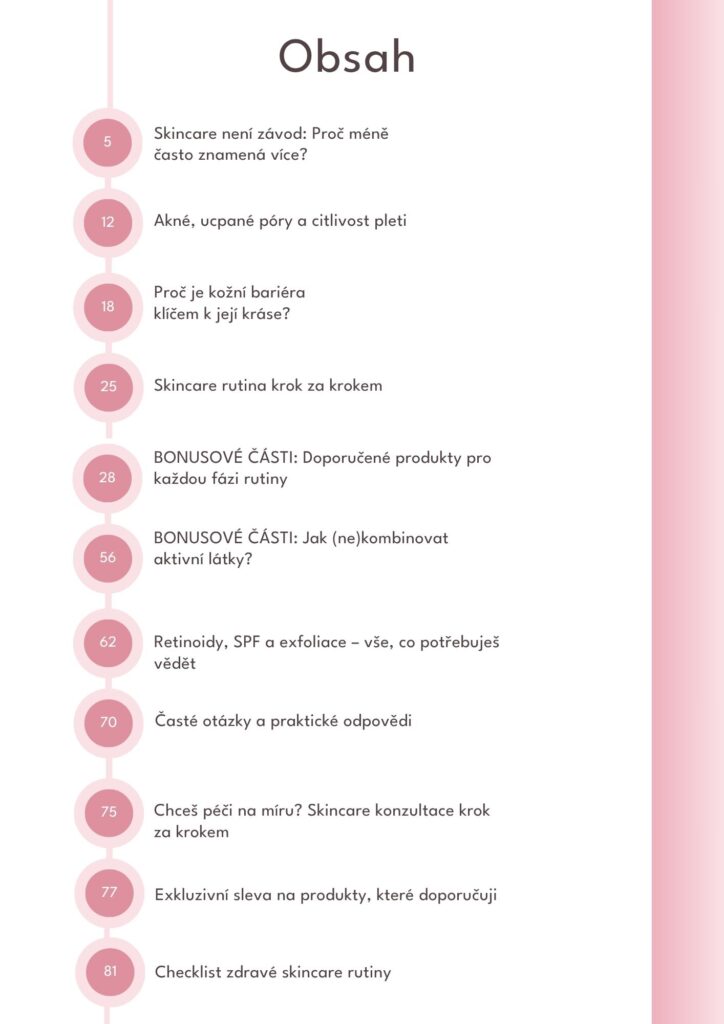 Obsah

5
Skincare není závod: Proč méně často znamená více?

12
Akné, ucpané póry a citlivost pleti

18
Proč je kožní bariéra klíčem k její kráse?

25
Skincare rutina krok za krokem

28
BONUSOVÉ ČÁSTI: Doporučené produkty pro každou fázi rutiny

56
BONUSOVÉ ČÁSTI: Jak (ne)kombinovat aktivní látky?

62
Retinoidy, SPF a exfoliace – vše, co potřebuješ vědět

70
Časté otázky a praktické odpovědi

75
Chceš péči na míru? Skincare konzultace krok za krokem

77
Exkluzivní sleva na produkty, které doporučuji

81
Checklist zdravé skincare rutiny